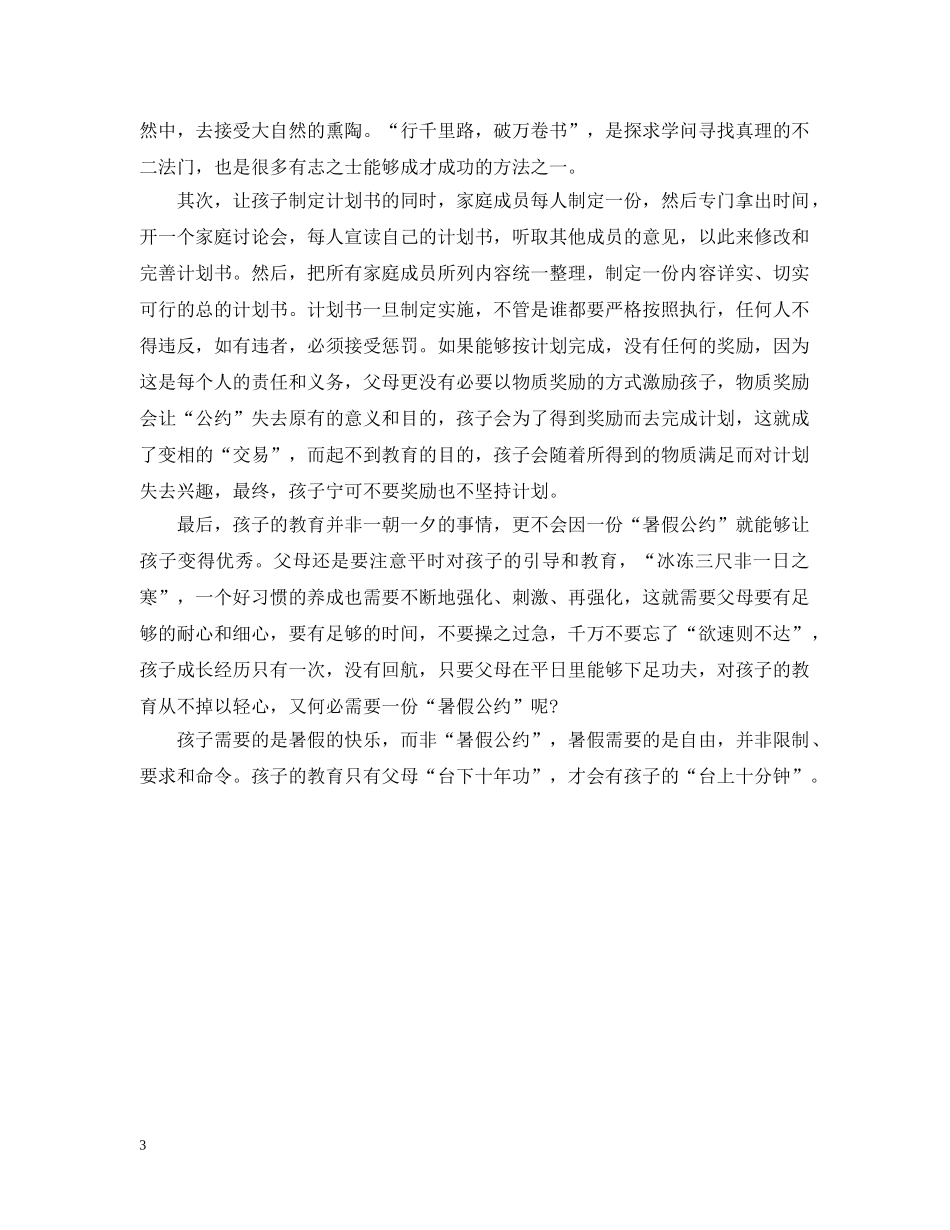 然中，去接受大自然的熏陶。“行千里路，破万卷书”，是探求学问寻找真理的不二法门，也是很多有志之士能够成才成功的方法之一。

其次，让孩子制定计划书的同时，家庭成员每人制定一份，然后专门拿出时间，开一个家庭讨论会，每人宣读自己的计划书，听取其他成员的意见，以此来修改和完善计划书。然后，把所有家庭成员所列内容统一整理，制定一份内容详实、切实可行的总的计划书。计划书一旦制定实施，不管是谁都要严格按照执行，任何人不得违反，如有违者，必须接受惩罚。如果能够按计划完成，没有任何的奖励，因为这是每个人的责任和义务，父母更没有必要以物质奖励的方式激励孩子，物质奖励会让“公约”失去原有的意义和目的，孩子会为了得到奖励而去完成计划，这就成了变相的“交易”，而起不到教育的目的，孩子会随着所得到的物质满足而对计划失去兴趣，最终，孩子宁可不要奖励也不坚持计划。

最后，孩子的教育并非一朝一夕的事情，更不会因一份“暑假公约”就能够让孩子变得优秀。父母还是要注意平时对孩子的引导和教育，“冰冻三尺非一日之寒”，一个好习惯的养成也需要不断地强化、刺激、再强化，这就需要父母要有足够的耐心和细心，要有足够的时间，不要操之过急，千万不要忘了“欲速则不达”，孩子成长经历只有一次，没有回航，只要父母在平日里能够下足功夫，对孩子的教育从不掉以轻心，又何必需要一份“暑假公约”呢?

孩子需要的是暑假的快乐，而非“暑假公约”，暑假需要的是自由，并非限制、要求和命令。孩子的教育只有父母“台下十年功”，才会有孩子的“台上十分钟”。

3